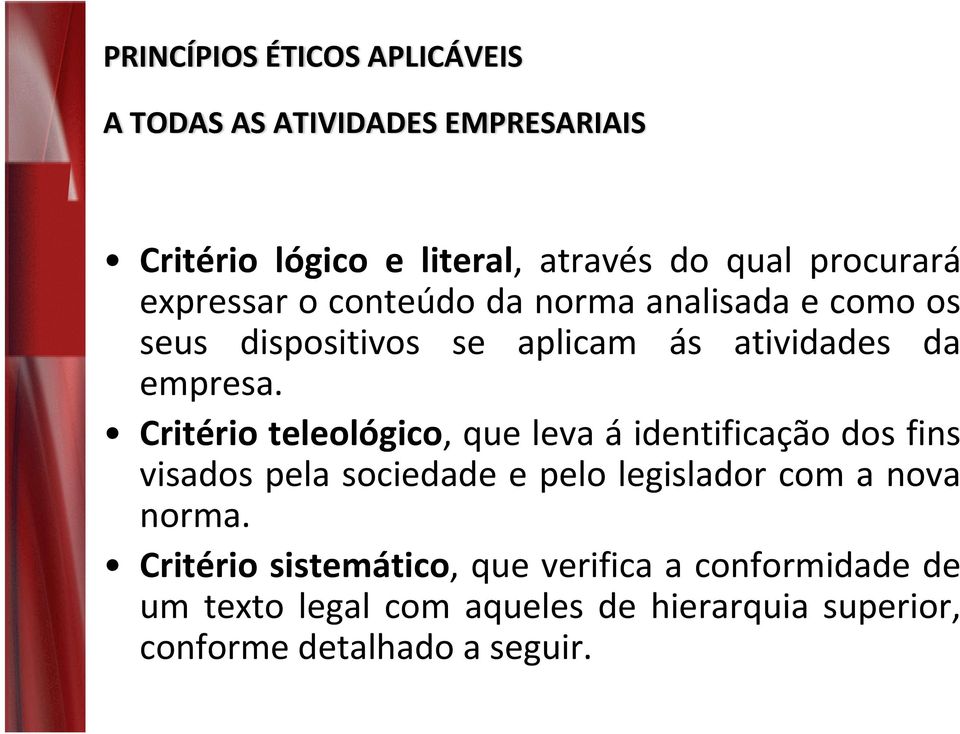 PRINCÍPIOS ÉTICOS APLICÁVEIS

A TODAS AS ATIVIDADES EMPRESARIAIS

• Critério lógico e literal, através do qual procurará expressar o conteúdo da norma analisada e como os seus dispositivos se aplicam ás atividades da empresa.

• Critério teleológico, que leva á identificação dos fins visados pela sociedade e pelo legislador com a nova norma.

• Critério sistemático, que verifica a conformidade de um texto legal com aqueles de hierarquia superior, conforme detalhado a seguir.